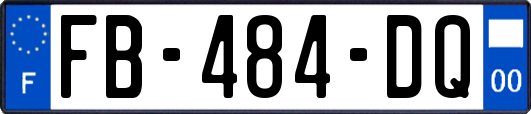 F

FB-484-DQ

00